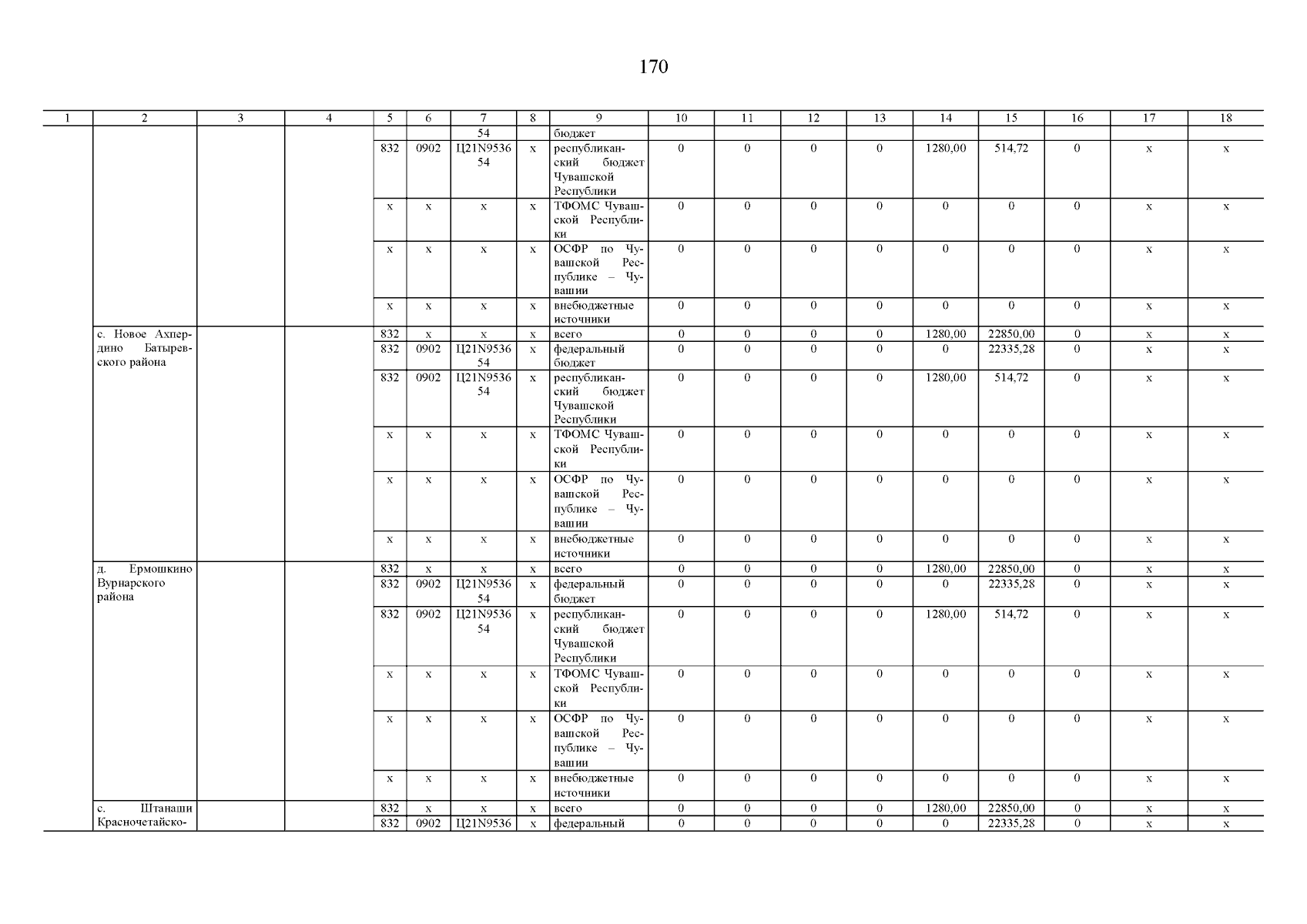 170

| 1 | 2 | 3 | 4 | 5 | 6 | 7 | 8 | 9 | 10 | 11 | 12 | 13 | 14 | 15 | 16 | 17 | 18 |
|---|---|---|---|---|---|---|---|---|---|---|---|---|---|---|---|---|---|
| | | | | | | 54 | | бюджет | | | | | | | | | |
| | | | | 832 | 0902 | Ц21N953654 | х | республиканский бюджет Чувашской Республики | 0 | 0 | 0 | 0 | 1280,00 | 514,72 | 0 | х | х |
| | | | | х | х | х | х | ТФОМС Чувашской Республики | 0 | 0 | 0 | 0 | 0 | 0 | 0 | х | х |
| | | | | х | х | х | х | ОСФР по Чувашской Республике – Чувашии | 0 | 0 | 0 | 0 | 0 | 0 | 0 | х | х |
| | | | | х | х | х | х | внебюджетные источники | 0 | 0 | 0 | 0 | 0 | 0 | 0 | х | х |
| | с. Новое Ахпердино Батыревского района | | | 832 | х | х | х | всего | 0 | 0 | 0 | 0 | 1280,00 | 22850,00 | 0 | х | х |
| | | | | 832 | 0902 | Ц21N953654 | х | федеральный бюджет | 0 | 0 | 0 | 0 | 0 | 22335,28 | 0 | х | х |
| | | | | 832 | 0902 | Ц21N953654 | х | республиканский бюджет Чувашской Республики | 0 | 0 | 0 | 0 | 1280,00 | 514,72 | 0 | х | х |
| | | | | х | х | х | х | ТФОМС Чувашской Республики | 0 | 0 | 0 | 0 | 0 | 0 | 0 | х | х |
| | | | | х | х | х | х | ОСФР по Чувашской Республике – Чувашии | 0 | 0 | 0 | 0 | 0 | 0 | 0 | х | х |
| | | | | х | х | х | х | внебюджетные источники | 0 | 0 | 0 | 0 | 0 | 0 | 0 | х | х |
| | д. Ермошкино Вурнарского района | | | 832 | х | х | х | всего | 0 | 0 | 0 | 0 | 1280,00 | 22850,00 | 0 | х | х |
| | | | | 832 | 0902 | Ц21N953654 | х | федеральный бюджет | 0 | 0 | 0 | 0 | 0 | 22335,28 | 0 | х | х |
| | | | | 832 | 0902 | Ц21N953654 | х | республиканский бюджет Чувашской Республики | 0 | 0 | 0 | 0 | 1280,00 | 514,72 | 0 | х | х |
| | | | | х | х | х | х | ТФОМС Чувашской Республики | 0 | 0 | 0 | 0 | 0 | 0 | 0 | х | х |
| | | | | х | х | х | х | ОСФР по Чувашской Республике – Чувашии | 0 | 0 | 0 | 0 | 0 | 0 | 0 | х | х |
| | | | | х | х | х | х | внебюджетные источники | 0 | 0 | 0 | 0 | 0 | 0 | 0 | х | х |
| | с. Штанаши Красночетайско- | | | 832 | х | х | х | всего | 0 | 0 | 0 | 0 | 1280,00 | 22850,00 | 0 | х | х |
| | | | | 832 | 0902 | Ц21N9536 | х | федеральный | 0 | 0 | 0 | 0 | 0 | 22335,28 | 0 | х | х |